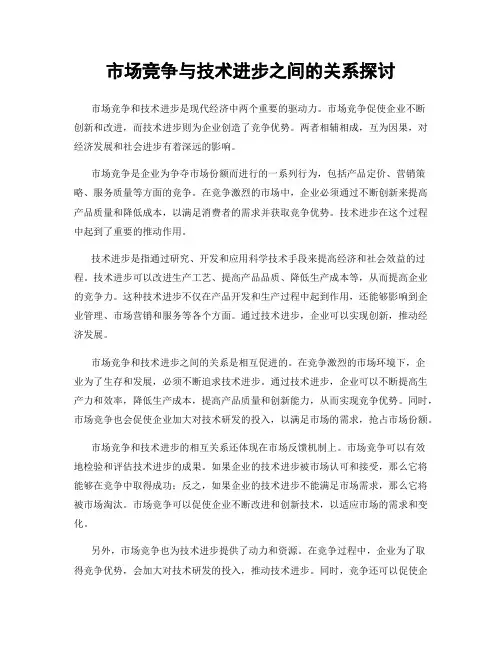 市场竞争与技术进步之间的关系探讨

市场竞争和技术进步是现代经济中两个重要的驱动力。市场竞争促使企业不断创新和改进，而技术进步则为企业创造了竞争优势。两者相辅相成，互为因果，对经济发展和社会进步有着深远的影响。

市场竞争是企业为争夺市场份额而进行的一系列行为，包括产品定价、营销策略、服务质量等方面的竞争。在竞争激烈的市场中，企业必须通过不断创新来提高产品质量和降低成本，以满足消费者的需求并获取竞争优势。技术进步在这个过程中起到了重要的推动作用。

技术进步是指通过研究、开发和应用科学技术手段来提高经济和社会效益的过程。技术进步可以改进生产工艺、提高产品品质、降低生产成本等，从而提高企业的竞争力。这种技术进步不仅在产品开发和生产过程中起到作用，还能够影响到企业管理、市场营销和服务等各个方面。通过技术进步，企业可以实现创新，推动经济发展。

市场竞争和技术进步之间的关系是相互促进的。在竞争激烈的市场环境下，企业为了生存和发展，必须不断追求技术进步。通过技术进步，企业可以不断提高生产力和效率，降低生产成本，提高产品质量和创新能力，从而实现竞争优势。同时，市场竞争也会促使企业加大对技术研发的投入，以满足市场的需求，抢占市场份额。

市场竞争和技术进步的相互关系还体现在市场反馈机制上。市场竞争可以有效地检验和评估技术进步的成果。如果企业的技术进步被市场认可和接受，那么它将能够在竞争中取得成功；反之，如果企业的技术进步不能满足市场需求，那么它将被市场淘汰。市场竞争可以促使企业不断改进和创新技术，以适应市场的需求和变化。

另外，市场竞争也为技术进步提供了动力和资源。在竞争过程中，企业为了取得竞争优势，会加大对技术研发的投入，推动技术进步。同时，竞争还可以促使企